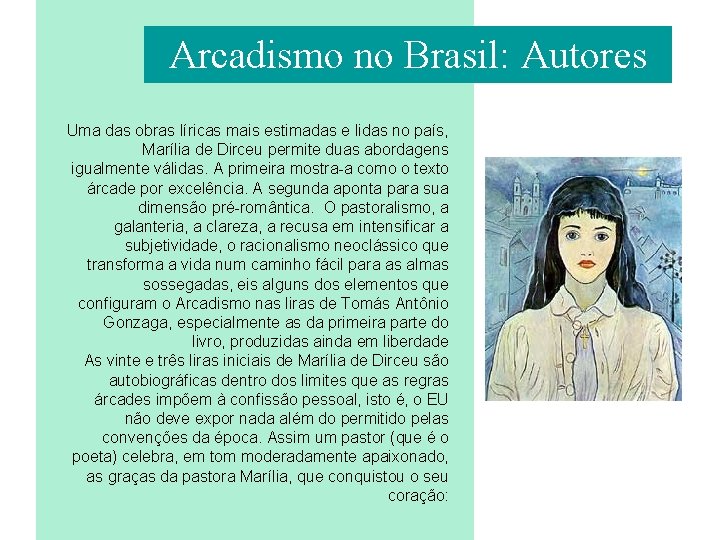 Arcadismo no Brasil: Autores

Uma das obras líricas mais estimadas e lidas no país, Marília de Dirceu permite duas abordagens igualmente válidas. A primeira mostra-a como o texto árcade por excelência. A segunda aponta para sua dimensão pré-romântica. O pastoralismo, a galanteria, a clareza, a recusa em intensificar a subjetividade, o racionalismo neoclássico que transforma a vida num caminho fácil para as almas sossegadas, eis alguns dos elementos que configuram o Arcadismo nas liras de Tomás Antônio Gonzaga, especialmente as da primeira parte do livro, produzidas ainda em liberdade
As vinte e três liras iniciais de Marília de Dirceu são autobiográficas dentro dos limites que as regras árcades impõem à confissão pessoal, isto é, o EU não deve expor nada além do permitido pelas convenções da época. Assim um pastor (que é o poeta) celebra, em tom moderadamente apaixonado, as graças da pastora Marília, que conquistou o seu coração: